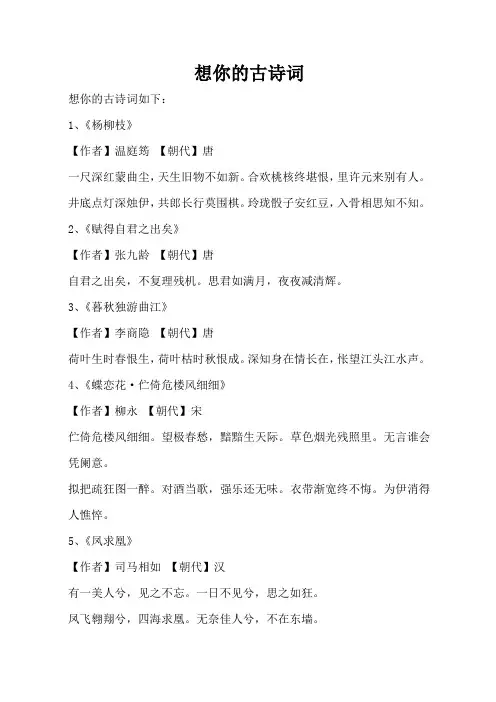 想你的古诗词

想你的古诗词如下：

1、《杨柳枝》

【作者】温庭筠 【朝代】唐

一尺深红蒙曲尘，天生旧物不如新。合欢桃核终堪恨，里许元来别有人。

井底点灯深烛伊，共郎长行莫围棋。玲珑骰子安红豆，入骨相思知不知。

2、《赋得自君之出矣》

【作者】张九龄 【朝代】唐

自君之出矣，不复理残机。思君如满月，夜夜减清辉。

3、《暮秋独游曲江》

【作者】李商隐 【朝代】唐

荷叶生时春恨生，荷叶枯时秋恨成。深知身在情长在，怅望江头江水声。

4、《蝶恋花·伫倚危楼风细细》

【作者】柳永 【朝代】宋

伫倚危楼风细细。望极春愁，黯黯生天际。草色烟光残照里。无言谁会凭阑意。

拟把疏狂图一醉。对酒当歌，强乐还无味。衣带渐宽终不悔。为伊消得人憔悴。

5、《凤求凰》

【作者】司马相如 【朝代】汉

有一美人兮，见之不忘。一日不见兮，思之如狂。

凤飞翱翔兮，四海求凰。无奈佳人兮，不在东墙。